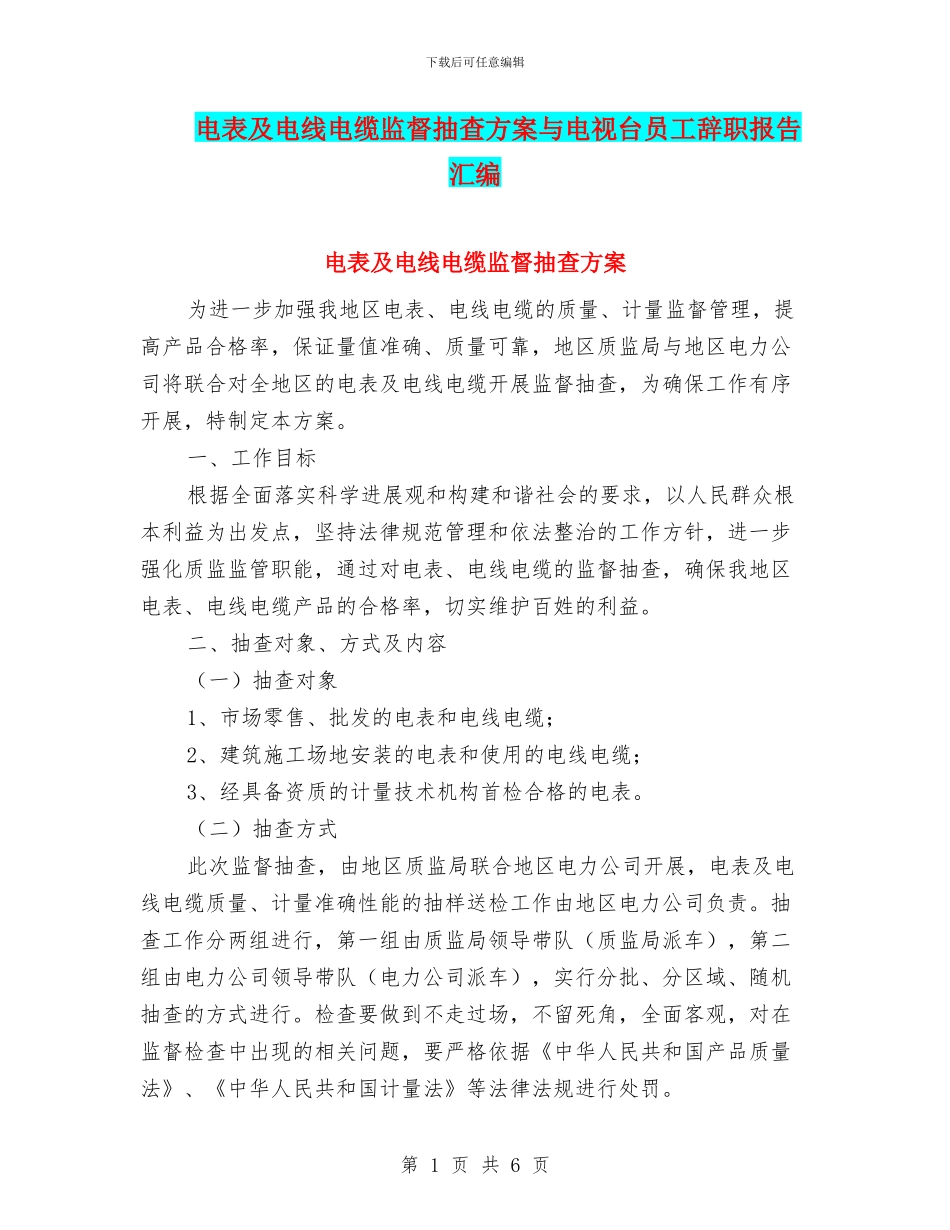 下载后可任意编辑

电表及电线电缆监督抽查方案与电视台员工辞职报告汇编

电表及电线电缆监督抽查方案

为进一步加强我地区电表、电线电缆的质量、计量监督管理，提高产品合格率，保证量值准确、质量可靠，地区质监局与地区电力公司将联合对全地区的电表及电线电缆开展监督抽查，为确保工作有序开展，特制定本方案。

一、工作目标

根据全面落实科学进展观和构建和谐社会的要求，以人民群众根本利益为出发点，坚持法律规范管理和依法整治的工作方针，进一步强化质监监管职能，通过对电表、电线电缆的监督抽查，确保我地区电表、电线电缆产品的合格率，切实维护百姓的利益。

二、抽查对象、方式及内容

（一）抽查对象

1、市场零售、批发的电表和电线电缆；

2、建筑施工场地安装的电表和使用的电线电缆；

3、经具备资质的计量技术机构首检合格的电表。

（二）抽查方式

此次监督抽查，由地区质监局联合地区电力公司开展，电表及电线电缆质量、计量准确性能的抽样送检工作由地区电力公司负责。抽查工作分两组进行，第一组由质监局领导带队（质监局派车），第二组由电力公司领导带队（电力公司派车），实行分批、分区域、随机抽查的方式进行。检查要做到不走过场，不留死角，全面客观，对在监督检查中出现的相关问题，要严格依据《中华人民共和国产品质量法》、《中华人民共和国计量法》等法律法规进行处罚。

第 1 页 共 6 页